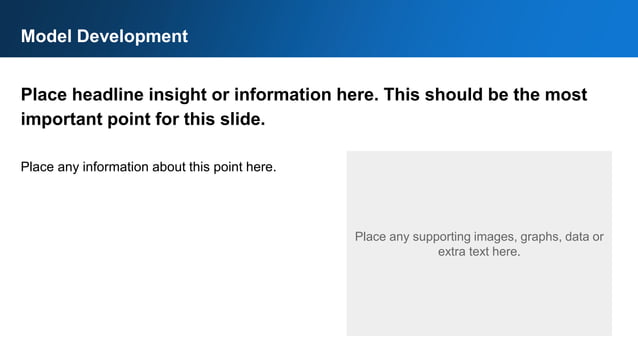 Model Development

Place headline insight or information here. This should be the most important point for this slide.

Place any information about this point here.

Place any supporting images, graphs, data or extra text here.